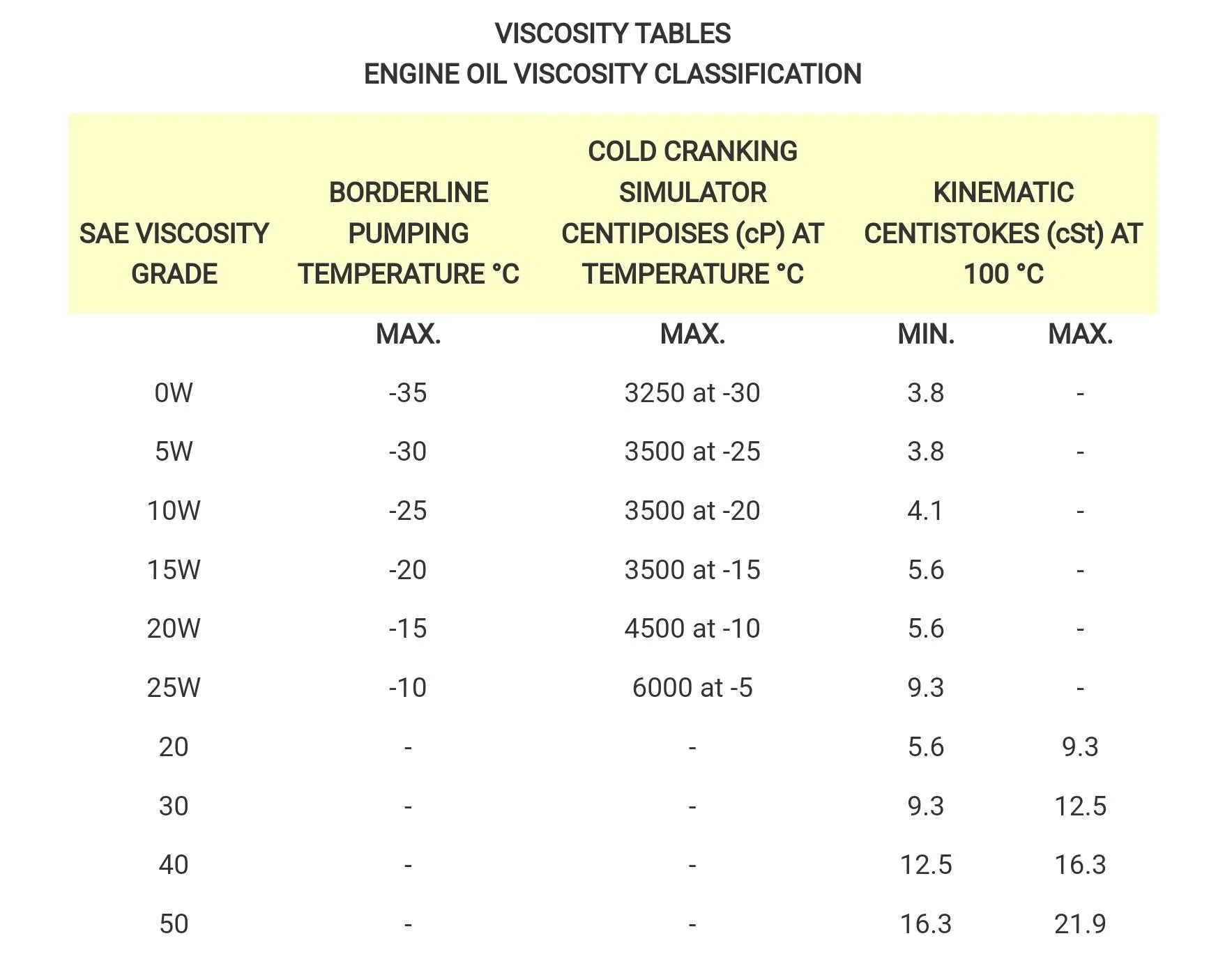 VISCOSITY TABLES
ENGINE OIL VISCOSITY CLASSIFICATION

| SAE VISCOSITY GRADE | BORDERLINE PUMPING TEMPERATURE °C | COLD CRANKING SIMULATOR CENTIPOISES (cP) AT TEMPERATURE °C | KINEMATIC CENTISTOKES (cSt) AT 100 °C | |
|---|---|---|---|---|
| | MAX. | MAX. | MIN. | MAX. |
| 0W | -35 | 3250 at -30 | 3.8 | - |
| 5W | -30 | 3500 at -25 | 3.8 | - |
| 10W | -25 | 3500 at -20 | 4.1 | - |
| 15W | -20 | 3500 at -15 | 5.6 | - |
| 20W | -15 | 4500 at -10 | 5.6 | - |
| 25W | -10 | 6000 at -5 | 9.3 | - |
| 20 | - | - | 5.6 | 9.3 |
| 30 | - | - | 9.3 | 12.5 |
| 40 | - | - | 12.5 | 16.3 |
| 50 | - | - | 16.3 | 21.9 |